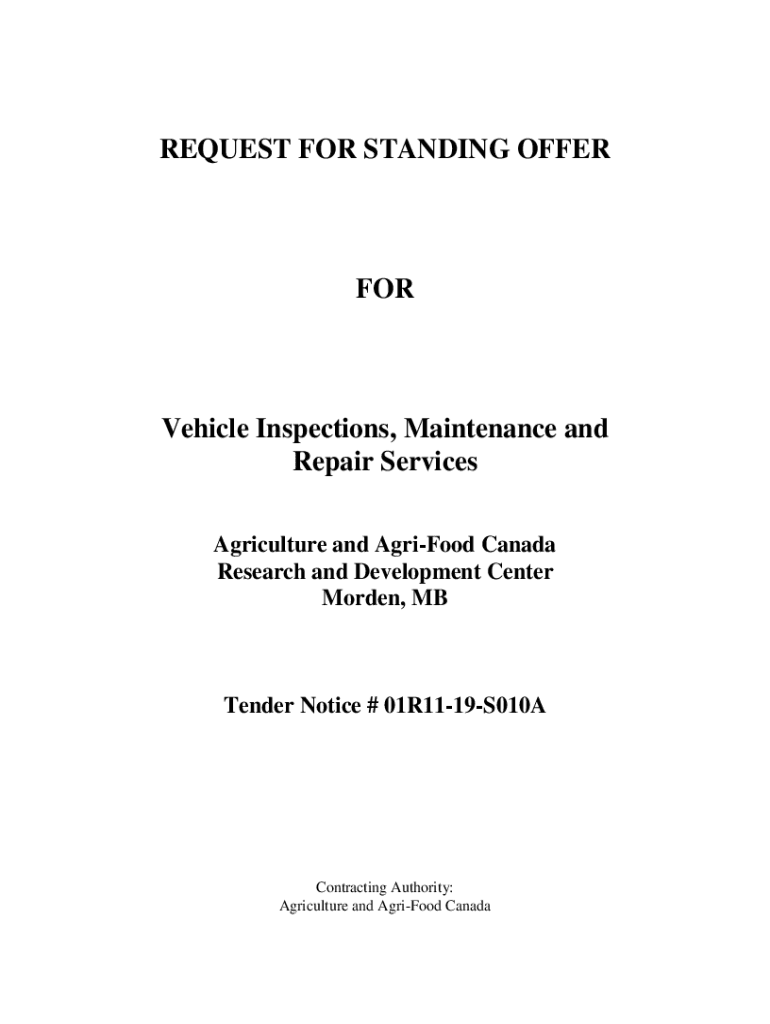 REQUEST FOR STANDING OFFER

FOR

Vehicle Inspections, Maintenance and Repair Services

Agriculture and Agri-Food Canada
Research and Development Center
Morden, MB

Tender Notice # 01R11-19-S010A

Contracting Authority:
Agriculture and Agri-Food Canada